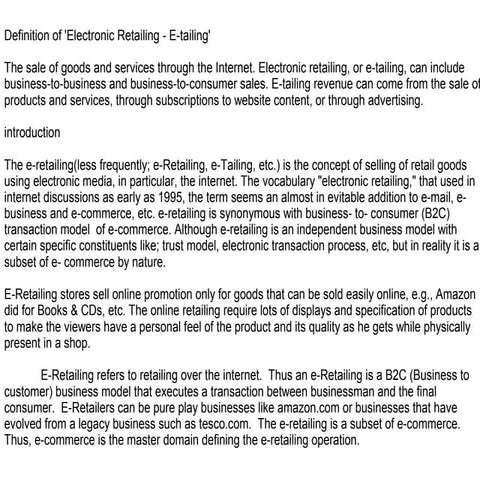 Definition of 'Electronic Retailing - E-tailing'

The sale of goods and services through the Internet. Electronic retailing, or e-tailing, can include business-to-business and business-to-consumer sales. E-tailing revenue can come from the sale of products and services, through subscriptions to website content, or through advertising.

introduction

The e-retailing(less frequently; e-Retailing, e-Tailing, etc.) is the concept of selling of retail goods using electronic media, in particular, the internet. The vocabulary "electronic retailing," that used in internet discussions as early as 1995, the term seems an almost in evitable addition to e-mail, e-business and e-commerce, etc. e-retailing is synonymous with business- to- consumer (B2C) transaction model of e-commerce. Although e-retailing is an independent business model with certain specific constituents like; trust model, electronic transaction process, etc, but in reality it is a subset of e- commerce by nature.

E-Retailing stores sell online promotion only for goods that can be sold easily online, e.g., Amazon did for Books & CDs, etc. The online retailing require lots of displays and specification of products to make the viewers have a personal feel of the product and its quality as he gets while physically present in a shop.

E-Retailing refers to retailing over the internet. Thus an e-Retailing is a B2C (Business to customer) business model that executes a transaction between businessman and the final consumer. E-Retailers can be pure play businesses like amazon.com or businesses that have evolved from a legacy business such as tesco.com. The e-retailing is a subset of e-commerce. Thus, e-commerce is the master domain defining the e-retailing operation.